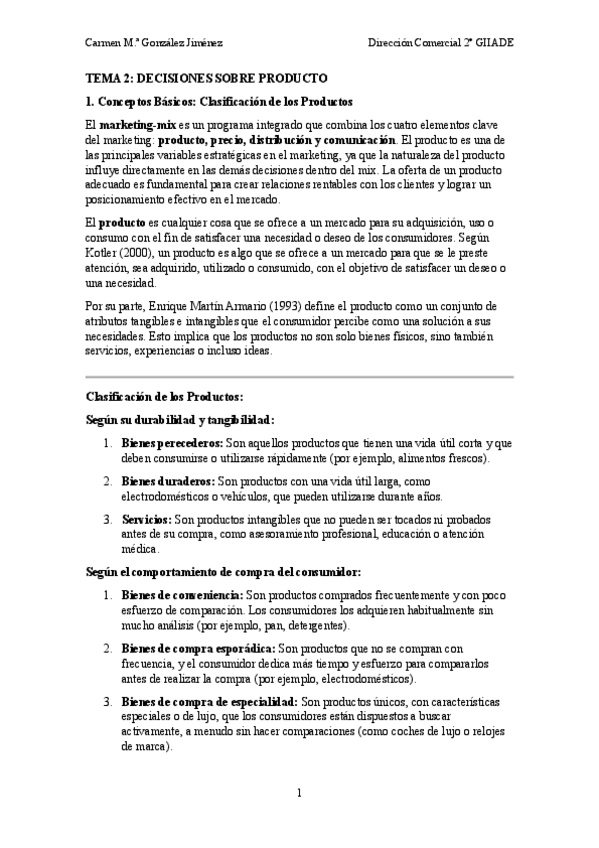 Carmen M.ª González Jiménez

Dirección Comercial 2º GIIADE

TEMA 2: DECISIONES SOBRE PRODUCTO

1. Conceptos Básicos: Clasificación de los Productos

El marketing-mix es un programa integrado que combina los cuatro elementos clave del marketing: producto, precio, distribución y comunicación. El producto es una de las principales variables estratégicas en el marketing, ya que la naturaleza del producto influye directamente en las demás decisiones dentro del mix. La oferta de un producto adecuado es fundamental para crear relaciones rentables con los clientes y lograr un posicionamiento efectivo en el mercado.

El producto es cualquier cosa que se ofrece a un mercado para su adquisición, uso o consumo con el fin de satisfacer una necesidad o deseo de los consumidores. Según Kotler (2000), un producto es algo que se ofrece a un mercado para que se le preste atención, sea adquirido, utilizado o consumido, con el objetivo de satisfacer un deseo o una necesidad.

Por su parte, Enrique Martín Armario (1993) define el producto como un conjunto de atributos tangibles e intangibles que el consumidor percibe como una solución a sus necesidades. Esto implica que los productos no son solo bienes físicos, sino también servicios, experiencias o incluso ideas.

Clasificación de los Productos:

Según su durabilidad y tangibilidad:

1. Bienes perecederos: Son aquellos productos que tienen una vida útil corta y que deben consumirse o utilizarse rápidamente (por ejemplo, alimentos frescos).

2. Bienes duraderos: Son productos con una vida útil larga, como electrodomésticos o vehículos, que pueden utilizarse durante años.

3. Servicios: Son productos intangibles que no pueden ser tocados ni probados antes de su compra, como asesoramiento profesional, educación o atención médica.

Según el comportamiento de compra del consumidor:

1. Bienes de conveniencia: Son productos comprados frecuentemente y con poco esfuerzo de comparación. Los consumidores los adquieren habitualmente sin mucho análisis (por ejemplo, pan, detergentes).

2. Bienes de compra esporádica: Son productos que no se compran con frecuencia, y el consumidor dedica más tiempo y esfuerzo para compararlos antes de realizar la compra (por ejemplo, electrodomésticos).

3. Bienes de compra de especialidad: Son productos únicos, con características especiales o de lujo, que los consumidores están dispuestos a buscar activamente, a menudo sin hacer comparaciones (como coches de lujo o relojes de marca).

1